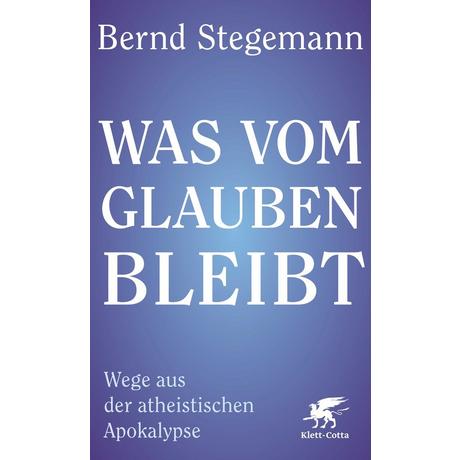 Bernd Stegemann

WAS VOM GLAUBEN BLEIBT

Wege aus der atheistischen Apokalypse

Klett-Cotta